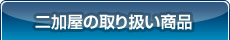 二加屋の取り扱い商品